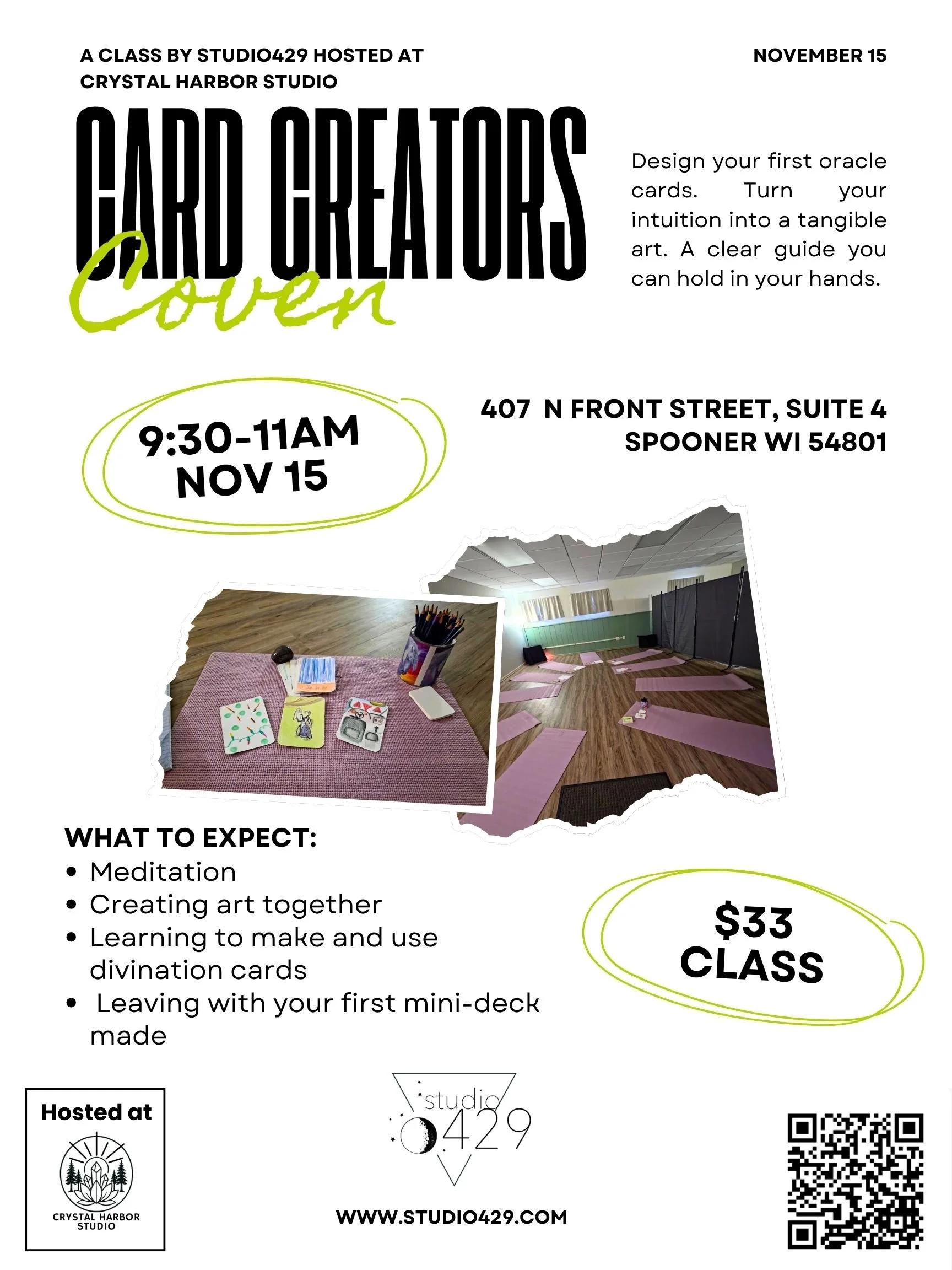 A CLASS BY STUDIO429 HOSTED AT CRYSTAL HARBOR STUDIO

NOVEMBER 15

CARD CREATORS
Coven

Design your first oracle cards. Turn your intuition into a tangible art. A clear guide you can hold in your hands.

9:30-11AM
NOV 15

407 N FRONT STREET, SUITE 4
SPOONER WI 54801

WHAT TO EXPECT:
• Meditation
• Creating art together
• Learning to make and use divination cards
• Leaving with your first mini-deck made

$33
CLASS

Hosted at
CRYSTAL HARBOR STUDIO

studio
429

WWW.STUDIO429.COM